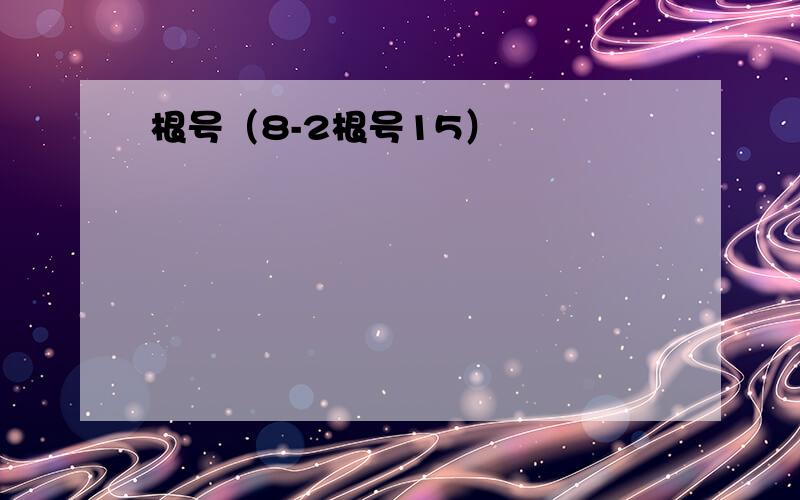 根号（8-2根号15）